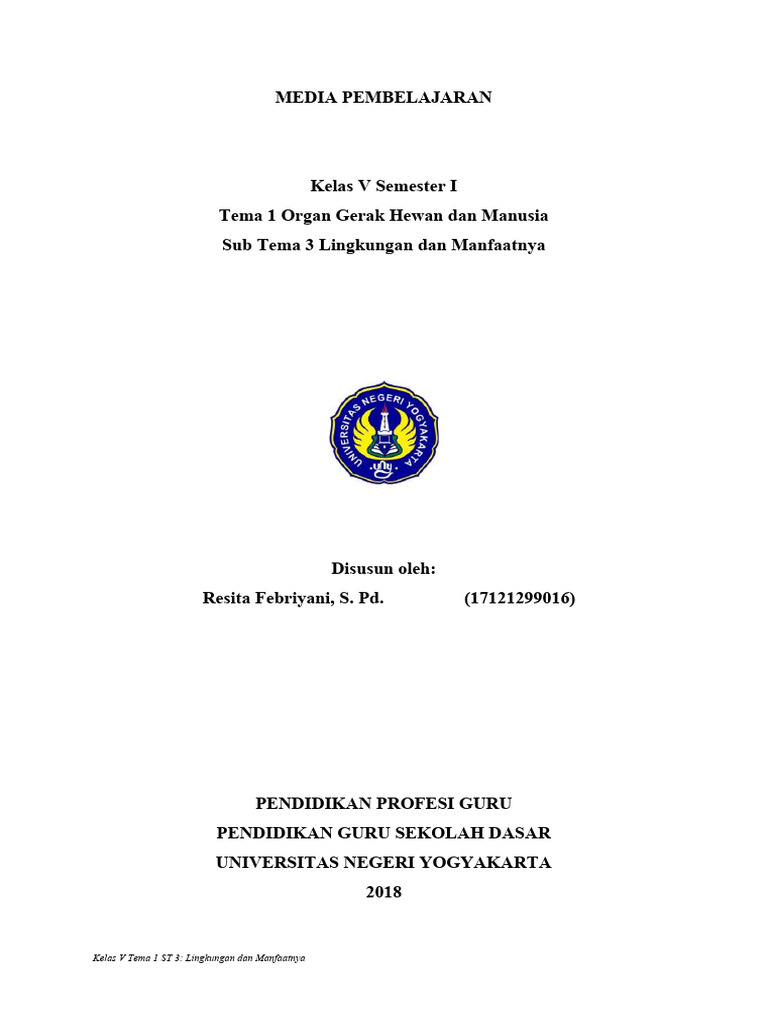 MEDIA PEMBELAJARAN

Kelas V Semester I
Tema 1 Organ Gerak Hewan dan Manusia
Sub Tema 3 Lingkungan dan Manfaatnya

UNIVERSITAS NEGERI YOGYAKARTA

Disusun oleh:
Resita Febriyani, S. Pd. (17121299016)

PENDIDIKAN PROFESI GURU
PENDIDIKAN GURU SEKOLAH DASAR
UNIVERSITAS NEGERI YOGYAKARTA
2018

Kelas V Tema 1 ST 3: Lingkungan dan Manfaatnya